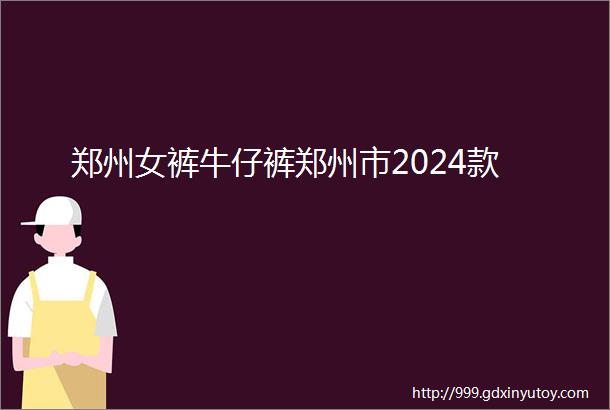 郑州女裤牛仔裤郑州市2024款

http://999.gdxinyutoy.com